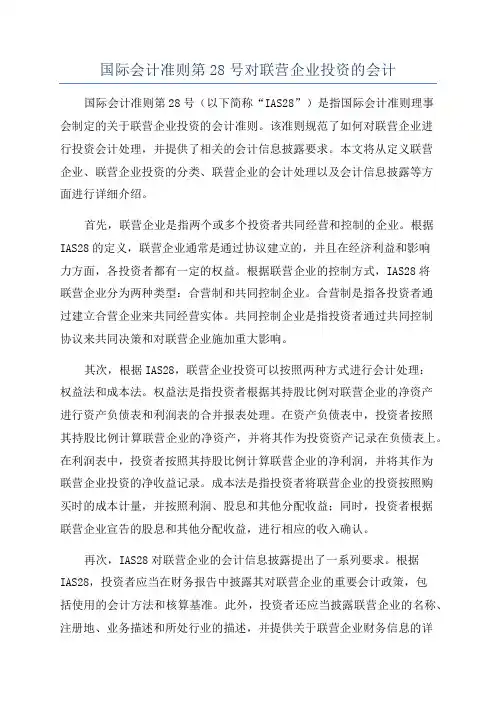 国际会计准则第 28 号对联营企业投资的会计

国际会计准则第 28 号（以下简称“IAS28”）是指国际会计准则理事会制定的关于联营企业投资的会计准则。该准则规范了如何对联营企业进行投资会计处理，并提供了相关的会计信息披露要求。本文将从定义联营企业、联营企业投资的分类、联营企业的会计处理以及会计信息披露等方面进行详细介绍。

首先，联营企业是指两个或多个投资者共同经营和控制的企业。根据 IAS28 的定义，联营企业通常是通过协议建立的，并且在经济利益和影响力方面，各投资者都有一定的权益。根据联营企业的控制方式，IAS28 将联营企业分为两种类型：合营制和共同控制企业。合营制是指各投资者通过建立合营企业来共同经营实体。共同控制企业是指投资者通过共同控制协议来共同决策和对联营企业施加重大影响。

其次，根据 IAS28，联营企业投资可以按照两种方式进行会计处理：权益法和成本法。权益法是指投资者根据其持股比例对联营企业的净资产进行资产负债表和利润表的合并报表处理。在资产负债表中，投资者按照其持股比例计算联营企业的净资产，并将其作为投资资产记录在负债表上。在利润表中，投资者按照其持股比例计算联营企业的净利润，并将其作为联营企业投资的净收益记录。成本法是指投资者将联营企业的投资按照购买时的成本计量，并按照利润、股息和其他分配收益；同时，投资者根据联营企业宣告的股息和其他分配收益，进行相应的收入确认。

再次，IAS28 对联营企业的会计信息披露提出了一系列要求。根据 IAS28，投资者应当在财务报告中披露其对联营企业的重要会计政策，包括使用的会计方法和核算基准。此外，投资者还应当披露联营企业的名称、注册地、业务描述和所处行业的描述，并提供关于联营企业财务信息的详